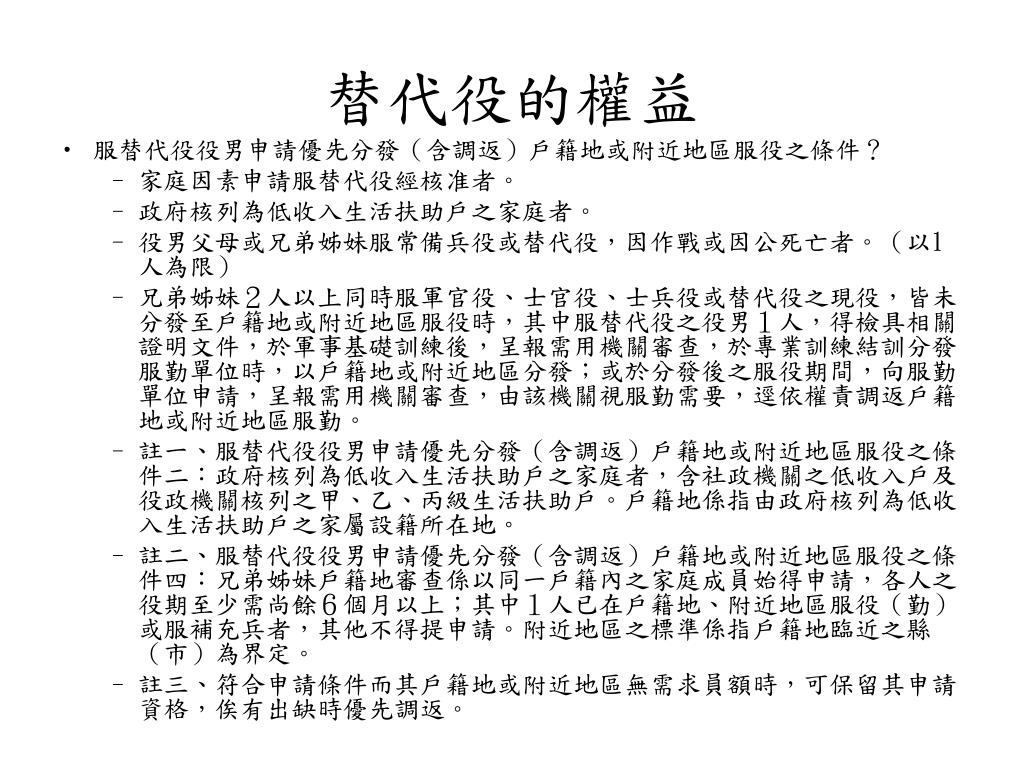 替代役的權益

• 服替代役役男申請優先分發（含調返）戶籍地或附近地區服役之條件？
  – 家庭因素申請服替代役經核准者。
  – 政府核列為低收入生活扶助戶之家庭者。
  – 役男父母或兄弟姊妹服常備兵役或替代役，因作戰或因公死亡者。（以1人為限）
  – 兄弟姊妹２人以上同時服軍官役、士官役、士兵役或替代役之現役，皆未分發至戶籍地或附近地區服役時，其中服替代役之役男１人，得檢具相關證明文件，於軍事基礎訓練後，呈報需用機關審查，於專業訓練結訓分發服勤單位時，以戶籍地或附近地區分發；或於分發後之服役期間，向服勤單位申請，呈報需用機關審查，由該機關視服勤需要，逕依權責調返戶籍地或附近地區服勤。
  – 註一、服替代役役男申請優先分發（含調返）戶籍地或附近地區服役之條件二：政府核列為低收入生活扶助戶之家庭者，含社政機關之低收入戶及役政機關核列之甲、乙、丙級生活扶助戶。戶籍地係指由政府核列為低收入生活扶助戶之家屬設籍所在地。
  – 註二、服替代役役男申請優先分發（含調返）戶籍地或附近地區服役之條件四：兄弟姊妹戶籍地審查係以同一戶籍內之家庭成員始得申請，各人之役期至少需尚餘６個月以上；其中１人已在戶籍地、附近地區服役（勤）或服補充兵者，其他不得提申請。附近地區之標準係指戶籍地臨近之縣（市）為界定。
  – 註三、符合申請條件而其戶籍地或附近地區無需求員額時，可保留其申請資格，俟有出缺時優先調返。